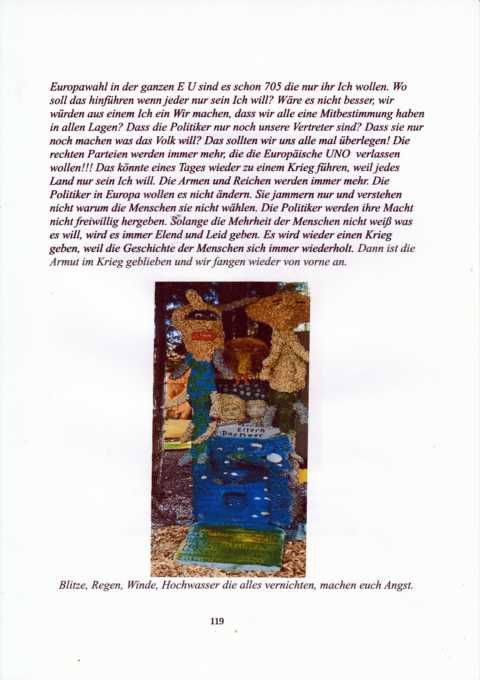 Europawahl in der ganzen E U sind es schon 705 die nur ihr Ich wollen. Wo soll das hinführen wenn jeder nur sein Ich will? Wäre es nicht besser, wir würden aus einem Ich ein Wir machen, dass wir alle eine Mitbestimmung haben in allen Lagen? Dass die Politiker nur noch unsere Vertreter sind? Dass sie nur noch machen was das Volk will? Das sollten wir uns alle mal überlegen! Die rechten Parteien werden immer mehr, die die Europäische UNO verlassen wollen!!! Das könnte eines Tages wieder zu einem Krieg führen, weil jedes Land nur sein Ich will. Die Armen und Reichen werden immer mehr. Die Politiker in Europa wollen es nicht ändern. Sie jammern nur und verstehen nicht warum die Menschen sie nicht wählen. Die Politiker werden ihre Macht nicht freiwillig hergeben. Solange die Mehrheit der Menschen nicht weiß was es will, wird es immer Elend und Leid geben. Es wird wieder einen Krieg geben, weil die Geschichte der Menschen sich immer wiederholt. Dann ist die Armut im Krieg geblieben und wir fangen wieder von vorne an.

Blitze, Regen, Winde, Hochwasser die alles vernichten, machen euch Angst.

119